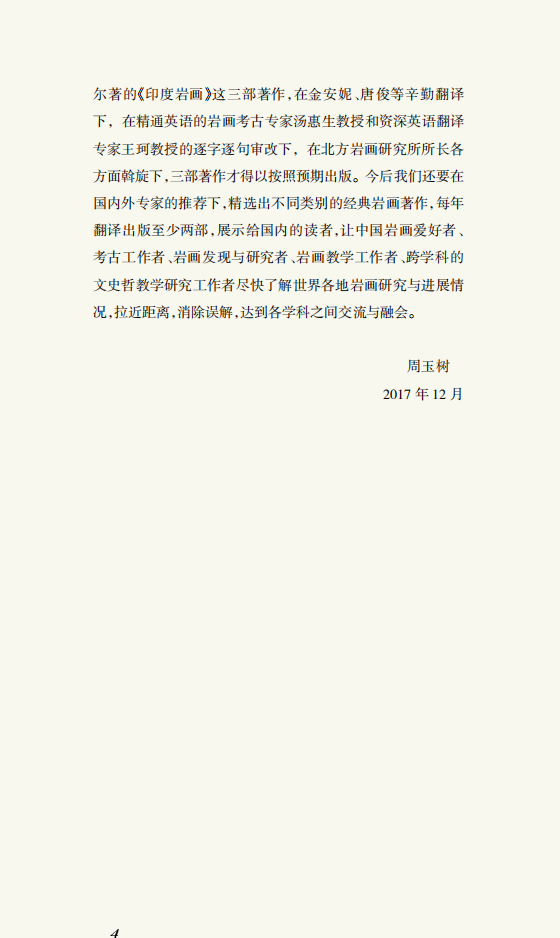 尔著的《印度岩画》这三部著作，在金安妮、唐俊等辛勤翻译下，在精通英语的岩画考古专家汤惠生教授和资深英语翻译专家王珂教授的逐字逐句审改下，在北方岩画研究所所长各方面斡旋下，三部著作才得以按照预期出版。今后我们还要在国内外专家的推荐下，精选出不同类别的经典岩画著作，每年翻译出版至少两部，展示给国内的读者，让中国岩画爱好者、考古工作者、岩画发现与研究者、岩画教学工作者、跨学科的文史哲教学研究工作者尽快了解世界各地岩画研究与进展情况，拉近距离，消除误解，达到各学科之间交流与融会。

周玉树
2017年12月

4